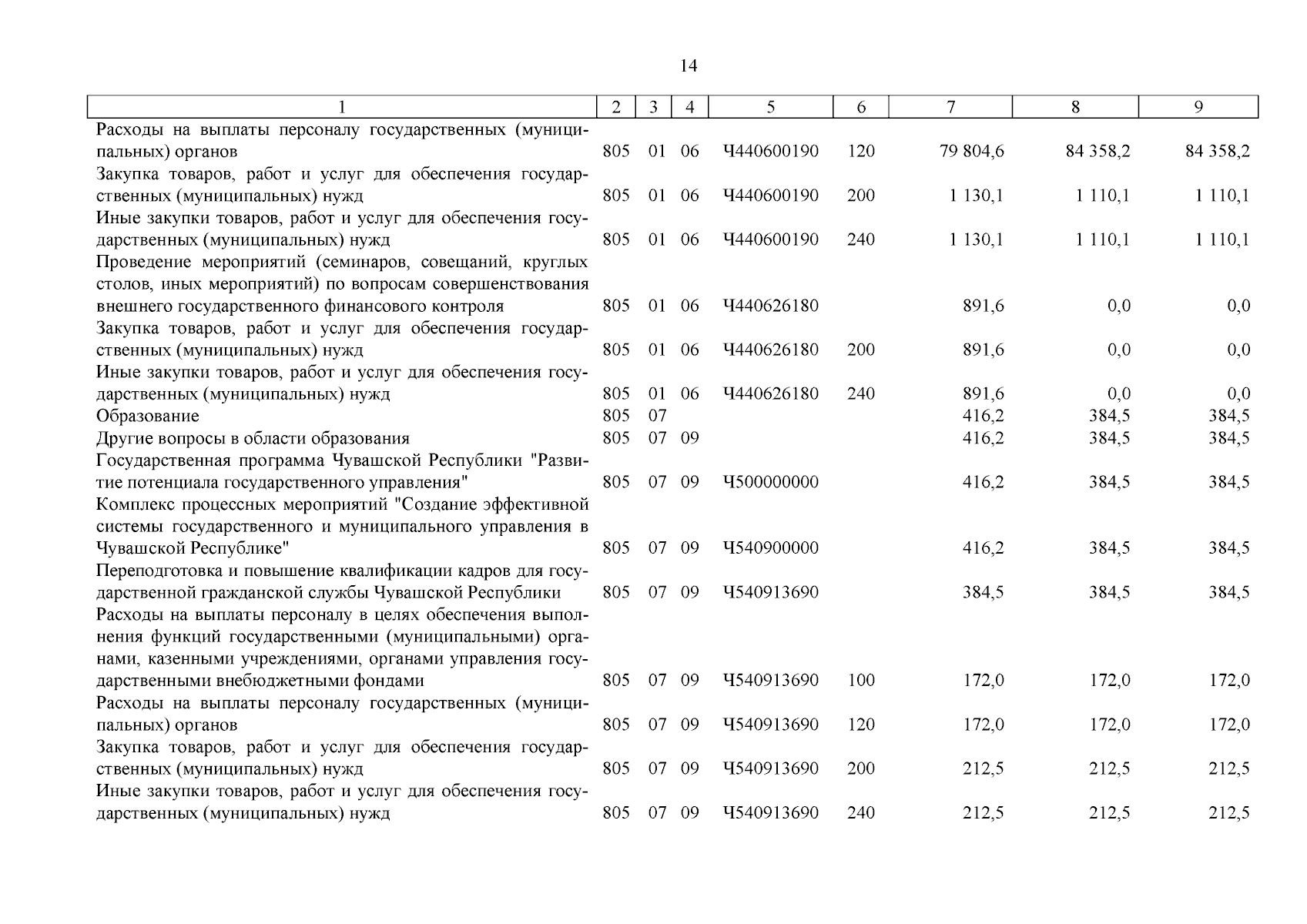 14

| 1 | 2 | 3 | 4 | 5 | 6 | 7 | 8 | 9 |
|---|---|---|---|---|---|---|---|---|
| Расходы на выплаты персоналу государственных (муниципальных) органов | 805 | 01 | 06 | Ч440600190 | 120 | 79 804,6 | 84 358,2 | 84 358,2 |
| Закупка товаров, работ и услуг для обеспечения государственных (муниципальных) нужд | 805 | 01 | 06 | Ч440600190 | 200 | 1 130,1 | 1 110,1 | 1 110,1 |
| Иные закупки товаров, работ и услуг для обеспечения государственных (муниципальных) нужд | 805 | 01 | 06 | Ч440600190 | 240 | 1 130,1 | 1 110,1 | 1 110,1 |
| Проведение мероприятий (семинаров, совещаний, круглых столов, иных мероприятий) по вопросам совершенствования внешнего государственного финансового контроля | 805 | 01 | 06 | Ч440626180 | | 891,6 | 0,0 | 0,0 |
| Закупка товаров, работ и услуг для обеспечения государственных (муниципальных) нужд | 805 | 01 | 06 | Ч440626180 | 200 | 891,6 | 0,0 | 0,0 |
| Иные закупки товаров, работ и услуг для обеспечения государственных (муниципальных) нужд | 805 | 01 | 06 | Ч440626180 | 240 | 891,6 | 0,0 | 0,0 |
| Образование | 805 | 07 | | | | 416,2 | 384,5 | 384,5 |
| Другие вопросы в области образования | 805 | 07 | 09 | | | 416,2 | 384,5 | 384,5 |
| Государственная программа Чувашской Республики "Развитие потенциала государственного управления" | 805 | 07 | 09 | Ч500000000 | | 416,2 | 384,5 | 384,5 |
| Комплекс процессных мероприятий "Создание эффективной системы государственного и муниципального управления в Чувашской Республике" | 805 | 07 | 09 | Ч540900000 | | 416,2 | 384,5 | 384,5 |
| Переподготовка и повышение квалификации кадров для государственной гражданской службы Чувашской Республики | 805 | 07 | 09 | Ч540913690 | | 384,5 | 384,5 | 384,5 |
| Расходы на выплаты персоналу в целях обеспечения выполнения функций государственными (муниципальными) органами, казенными учреждениями, органами управления государственными внебюджетными фондами | 805 | 07 | 09 | Ч540913690 | 100 | 172,0 | 172,0 | 172,0 |
| Расходы на выплаты персоналу государственных (муниципальных) органов | 805 | 07 | 09 | Ч540913690 | 120 | 172,0 | 172,0 | 172,0 |
| Закупка товаров, работ и услуг для обеспечения государственных (муниципальных) нужд | 805 | 07 | 09 | Ч540913690 | 200 | 212,5 | 212,5 | 212,5 |
| Иные закупки товаров, работ и услуг для обеспечения государственных (муниципальных) нужд | 805 | 07 | 09 | Ч540913690 | 240 | 212,5 | 212,5 | 212,5 |